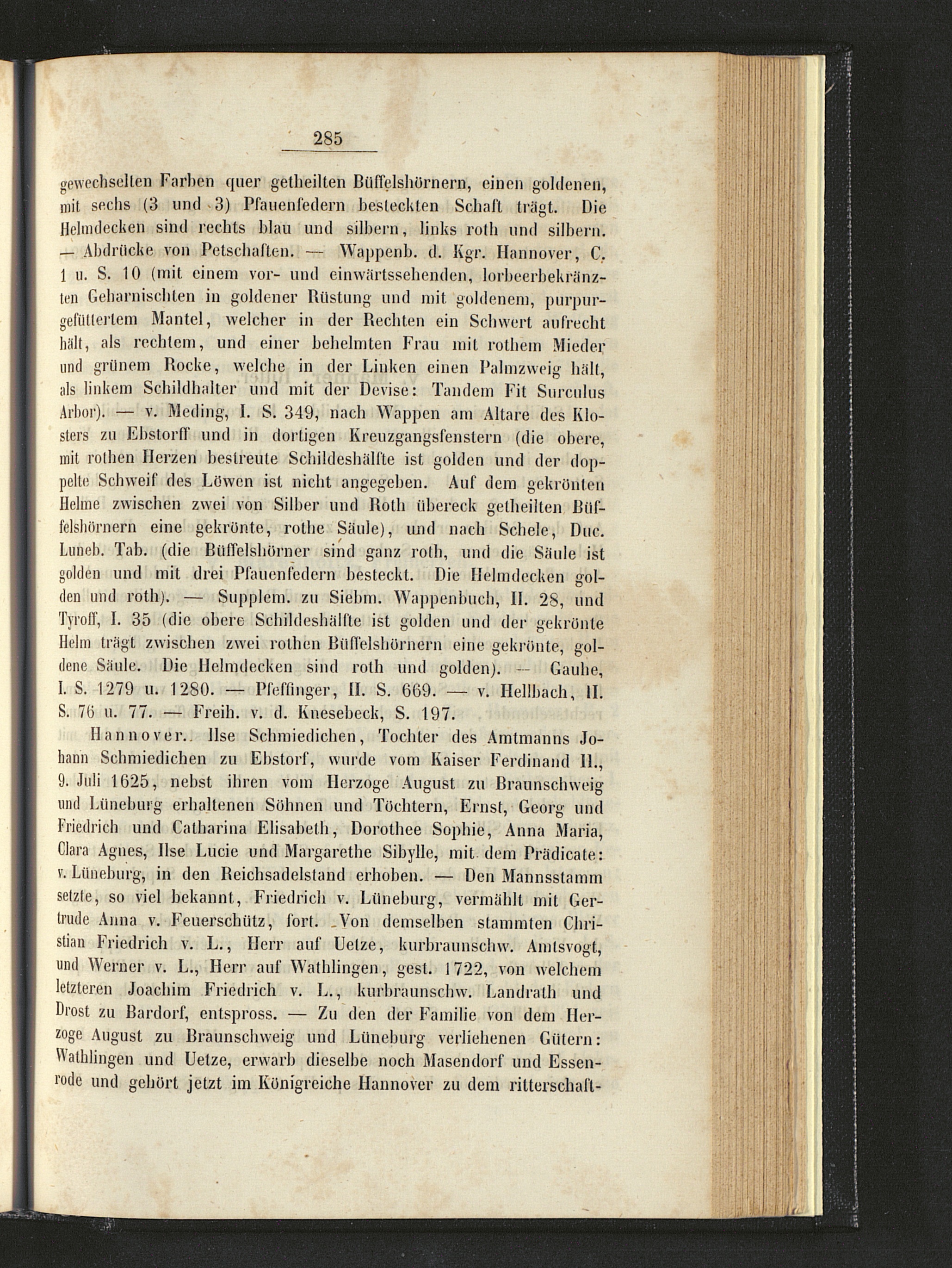 285

gewechselten Farben quer getheilten Büffelshörnern, einen goldenen, mit sechs (3 und 3) Pfauenfedern besteckten Schaft trägt. Die Helmdecken sind rechts blau und silbern, links roth und silbern. — Abdrücke von Petschaften. — Wappenb. d. Kgr. Hannover, C. 1 u. S. 10 (mit einem vor- und einwärtssehenden, lorbeerbekränzten Geharnischten in goldener Rüstung und mit goldenem, purpurgefüttertem Mantel, welcher in der Rechten ein Schwert aufrecht hält, als rechtem, und einer behelmten Frau mit rothem Mieder und grünem Rocke, welche in der Linken einen Palmzweig hält, als linkem Schildhalter und mit der Devise: Tandem Fit Surculus Arbor). — v. Meding, I. S. 349, nach Wappen am Altare des Klosters zu Ebstorff und in dortigen Kreuzgangsfenstern (die obere, mit rothen Herzen bestreute Schildeshälfte ist golden und der doppelte Schweif des Löwen ist nicht angegeben. Auf dem gekrönten Helme zwischen zwei von Silber und Roth übereck getheilten Büffelshörnern eine gekrönte, rothe Säule), und nach Schele, Duc. Luneb. Tab. (die Büffelshörner sind ganz roth, und die Säule ist golden und mit drei Pfauenfedern besteckt. Die Helmdecken golden und roth). — Supplem. zu Siebm. Wappenbuch, II. 28, und Tyroff, I. 35 (die obere Schildeshälfte ist golden und der gekrönte Helm trägt zwischen zwei rothen Büffelshörnern eine gekrönte, goldene Säule. Die Helmdecken sind roth und golden). — Gauhe, I. S. 1279 u. 1280. — Pfeffinger, II. S. 669. — v. Hellbach, II. S. 76 u. 77. — Freih. v. d. Knesebeck, S. 197.

Hannover. Ilse Schmiedichen, Tochter des Amtmanns Johann Schmiedichen zu Ebstorf, wurde vom Kaiser Ferdinand II., 9. Juli 1625, nebst ihren vom Herzoge August zu Braunschweig und Lüneburg erhaltenen Söhnen und Töchtern, Ernst, Georg und Friedrich und Catharina Elisabeth, Dorothee Sophie, Anna Maria, Clara Agnes, Ilse Lucie und Margarethe Sibylle, mit dem Prädicate: v. Lüneburg, in den Reichsadelstand erhoben. — Den Mannsstamm setzte, so viel bekannt, Friedrich v. Lüneburg, vermählt mit Gertrude Anna v. Feuerschütz, fort. Von demselben stammten Christian Friedrich v. L., Herr auf Uetze, kurbraunschw. Amtsvogt, und Werner v. L., Herr auf Wathlingen, gest. 1722, von welchem letzteren Joachim Friedrich v. L., kurbraunschw. Landrath und Drost zu Bardorf, entspross. — Zu den der Familie von dem Herzoge August zu Braunschweig und Lüneburg verliehenen Gütern: Wathlingen und Uetze, erwarb dieselbe noch Masendorf und Essenrode und gehört jetzt im Königreiche Hannover zu dem ritterschaft-